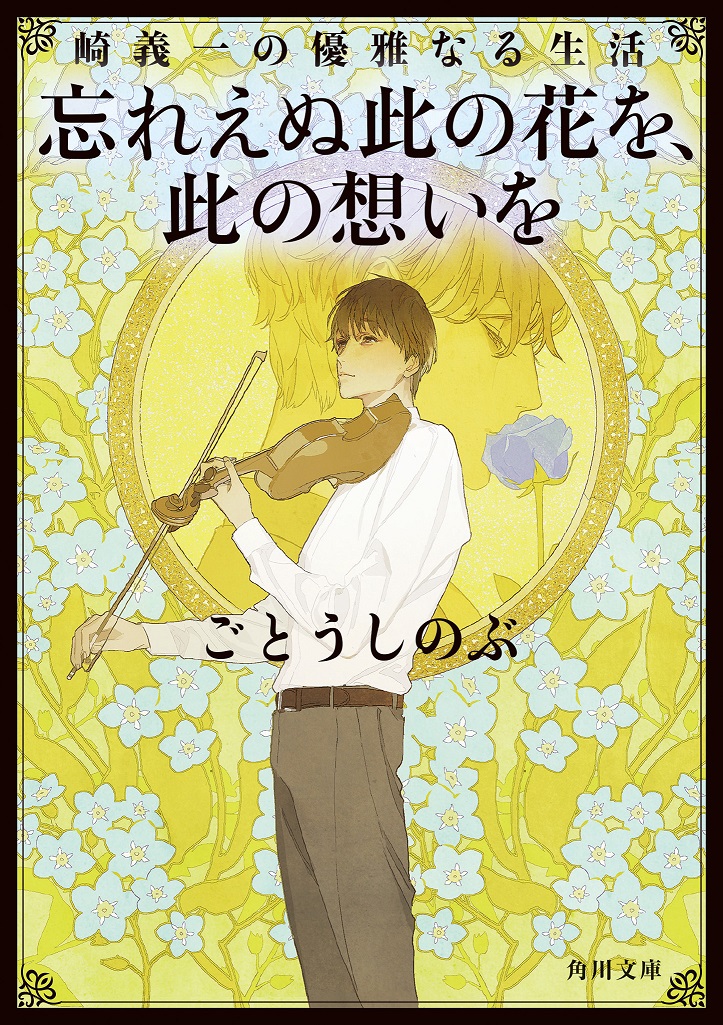 崎義一の優雅なる生活
忘れえぬ此の花を、此の想いを

ごとうしのぶ

角川文庫